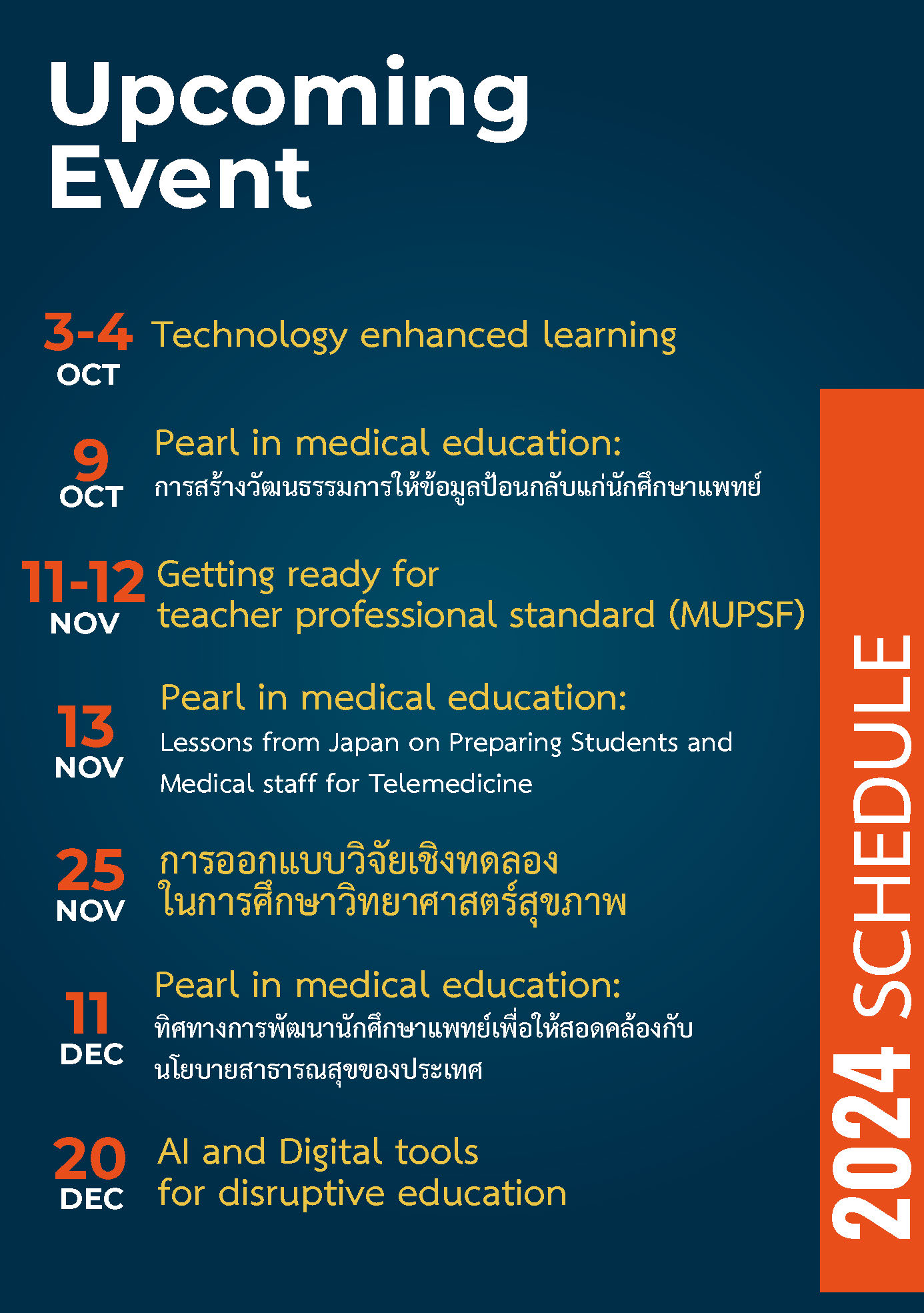 Upcoming Event

3-4
OCT
Technology enhanced learning

9
OCT
Pearl in medical education:
การสร้างวัฒนธรรมการให้ข้อมูลป้อนกลับแก่นักศึกษาแพทย์

11-12
NOV
Getting ready for
teacher professional standard (MUPSF)

13
NOV
Pearl in medical education:
Lessons from Japan on Preparing Students and
Medical staff for Telemedicine

25
NOV
การออกแบบวิจัยเชิงทดลอง
ในการศึกษาวิทยาศาสตร์สุขภาพ

11
DEC
Pearl in medical education:
ทิศทางการพัฒนานักศึกษาแพทย์เพื่อให้สอดคล้องกับ
นโยบายสาธารณสุขของประเทศ

20
DEC
AI and Digital tools
for disruptive education

2024 SCHEDULE